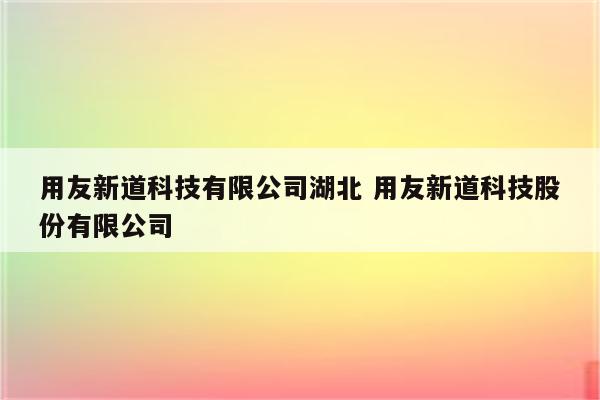 用友新道科技有限公司湖北 用友新道科技股份有限公司